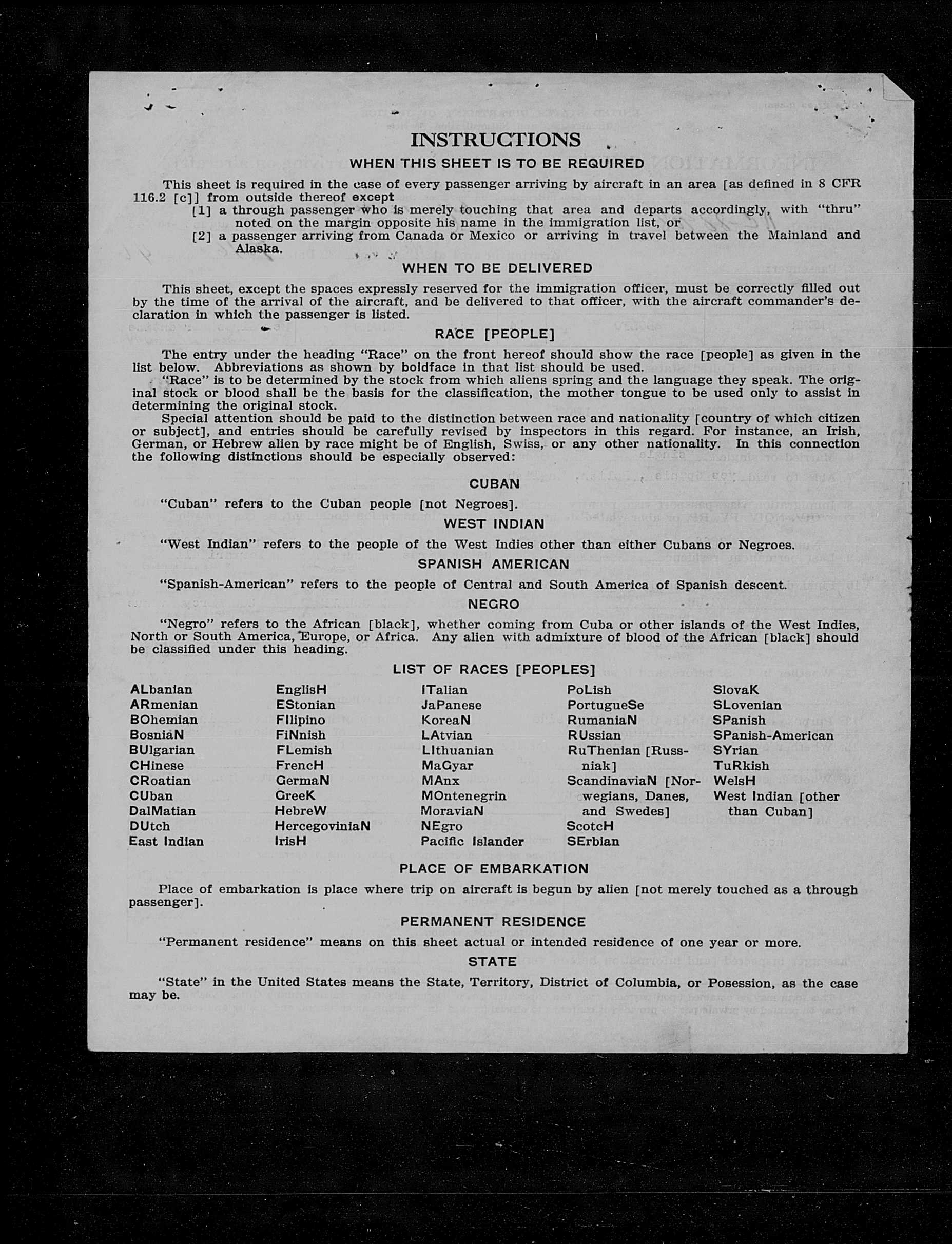 INSTRUCTIONS
WHEN THIS SHEET IS TO BE REQUIRED

This sheet is required in the case of every passenger arriving by aircraft in an area [as defined in 8 CFR 116.2 [c]] from outside thereof except
[1] a through passenger who is merely touching that area and departs accordingly, with "thru" noted on the margin opposite his name in the immigration list, or
[2] a passenger arriving from Canada or Mexico or arriving in travel between the Mainland and Alaska.

WHEN TO BE DELIVERED

This sheet, except the spaces expressly reserved for the immigration officer, must be correctly filled out by the time of the arrival of the aircraft, and be delivered to that officer, with the aircraft commander's declaration in which the passenger is listed.

RACE [PEOPLE]

The entry under the heading "Race" on the front hereof should show the race [people] as given in the list below. Abbreviations as shown by boldface in that list should be used.

"Race" is to be determined by the stock from which aliens spring and the language they speak. The original stock or blood shall be the basis for the classification, the mother tongue to be used only to assist in determining the original stock.

Special attention should be paid to the distinction between race and nationality [country of which citizen or subject], and entries should be carefully revised by inspectors in this regard. For instance, an Irish, German, or Hebrew alien by race might be of English, Swiss, or any other nationality. In this connection the following distinctions should be especially observed:

CUBAN

"Cuban" refers to the Cuban people [not Negroes].

WEST INDIAN

"West Indian" refers to the people of the West Indies other than either Cubans or Negroes.

SPANISH AMERICAN

"Spanish-American" refers to the people of Central and South America of Spanish descent.

NEGRO

"Negro" refers to the African [black], whether coming from Cuba or other islands of the West Indies, North or South America, Europe, or Africa. Any alien with admixture of blood of the African [black] should be classified under this heading.

LIST OF RACES [PEOPLES]

ALbanian
ARmenian
BOhemian
BosniaN
BUlgarian
CHinese
CRoatian
CUban
DalMatian
DUtch
East Indian

EnglisH
EStonian
FIlipino
FiNnish
FLemish
FrencH
GermaN
GreeK
HebreW
HercegoviniaN
IrisH

ITalian
JaPanese
KoreaN
LAtvian
LIthuanian
MaGyar
MAnx
MOntenegrin
MoraviaN
NEgro
Pacific Islander

PoLish
PortugueSe
RumaniaN
RUssian
RuThenian [Russniak]
ScandinaviaN [Norwegians, Danes, and Swedes]
ScotcH
SErbian

SlovaK
SLovenian
SPanish
SPanish-American
SYrian
TuRkish
WelsH
West Indian [other than Cuban]

PLACE OF EMBARKATION

Place of embarkation is place where trip on aircraft is begun by alien [not merely touched as a through passenger].

PERMANENT RESIDENCE

"Permanent residence" means on this sheet actual or intended residence of one year or more.

STATE

"State" in the United States means the State, Territory, District of Columbia, or Posession, as the case may be.